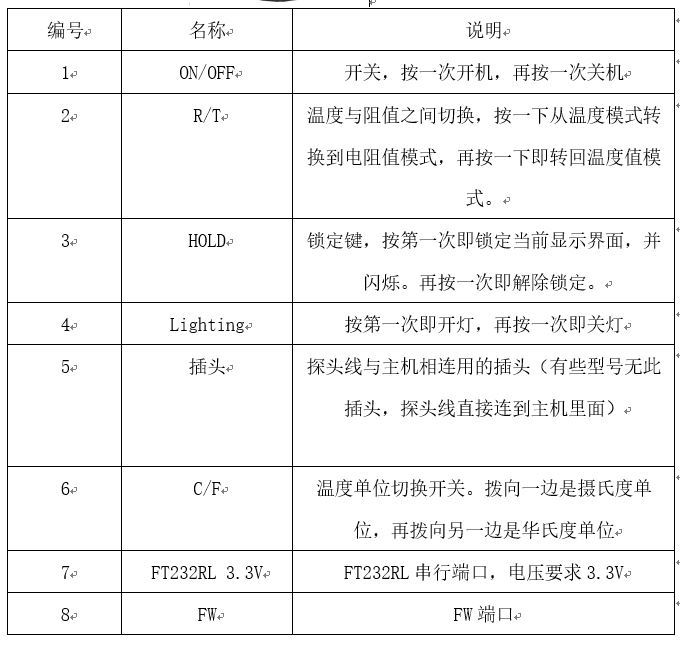 | 编号 | 名称 | 说明 |
|---|---|---|
| 1 | ON/OFF | 开关，按一次开机，再按一次关机 |
| 2 | R/T | 温度与阻值之间切换，按一下从温度模式转换到电阻值模式，再按一下即转回温度值模式。 |
| 3 | HOLD | 锁定键，按第一次即锁定当前显示界面，并闪烁。再按一次即解除锁定。 |
| 4 | Lighting | 按第一次即开灯，再按一次即关灯 |
| 5 | 插头 | 探头线与主机相连用的插头（有些型号无此插头，探头线直接连到主机里面） |
| 6 | C/F | 温度单位切换开关。拨向一边是摄氏度单位，再拨向另一边是华氏度单位 |
| 7 | FT232RL 3.3V | FT232RL 串行端口，电压要求 3.3V |
| 8 | FW | FW 端口 |